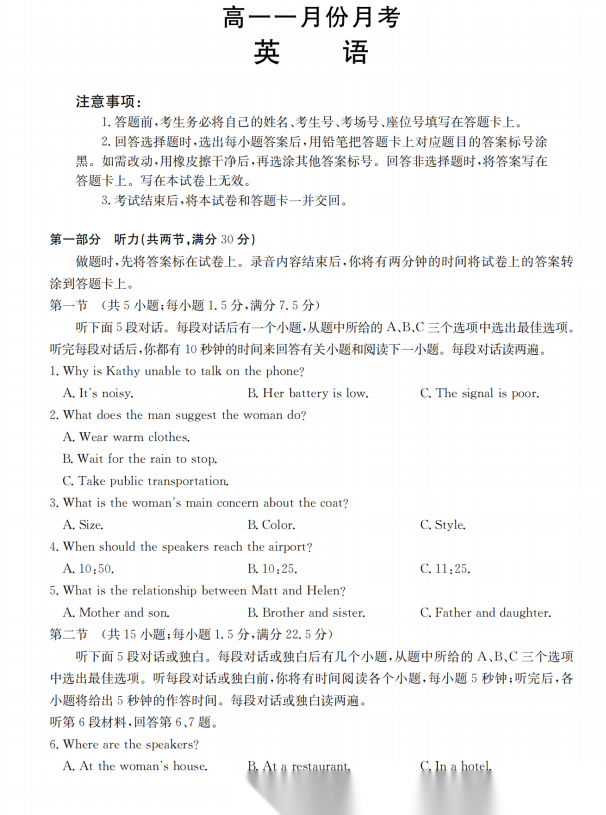 高一一月份月考
英　语

注意事项：
1. 答题前，考生务必将自己的姓名、考生号、考场号、座位号填写在答题卡上。
2. 回答选择题时，选出每小题答案后，用铅笔把答题卡上对应题目的答案标号涂黑。如需改动，用橡皮擦干净后，再选涂其他答案标号。回答非选择题时，将答案写在答题卡上。写在本试卷上无效。
3. 考试结束后，将本试卷和答题卡一并交回。

第一部分　听力(共两节，满分 30 分)
做题时，先将答案标在试卷上。录音内容结束后，你将有两分钟的时间将试卷上的答案转涂到答题卡上。
第一节　(共 5 小题；每小题 1.5 分，满分 7.5 分)
听下面 5 段对话。每段对话后有一个小题，从题中所给的 A、B、C 三个选项中选出最佳选项。听完每段对话后，你都有 10 秒钟的时间来回答有关小题和阅读下一小题。每段对话读两遍。
1. Why is Kathy unable to talk on the phone?
A. It's noisy.　B. Her battery is low.　C. The signal is poor.
2. What does the man suggest the woman do?
A. Wear warm clothes.
B. Wait for the rain to stop.
C. Take public transportation.
3. What is the woman's main concern about the coat?
A. Size.　B. Color.　C. Style.
4. When should the speakers reach the airport?
A. 10:50.　B. 10:25.　C. 11:25.
5. What is the relationship between Matt and Helen?
A. Mother and son.　B. Brother and sister.　C. Father and daughter.
第二节　(共 15 小题；每小题 1.5 分，满分 22.5 分)
听下面 5 段对话或独白。每段对话或独白后有几个小题，从题中所给的 A、B、C 三个选项中选出最佳选项。听每段对话或独白前，你将有时间阅读各个小题，每小题 5 秒钟；听完后，各小题将给出 5 秒钟的作答时间。每段对话或独白读两遍。
听第 6 段材料，回答第 6、7 题。
6. Where are the speakers?
A. At the woman's house.　B. At a restaurant.　C. In a hotel.